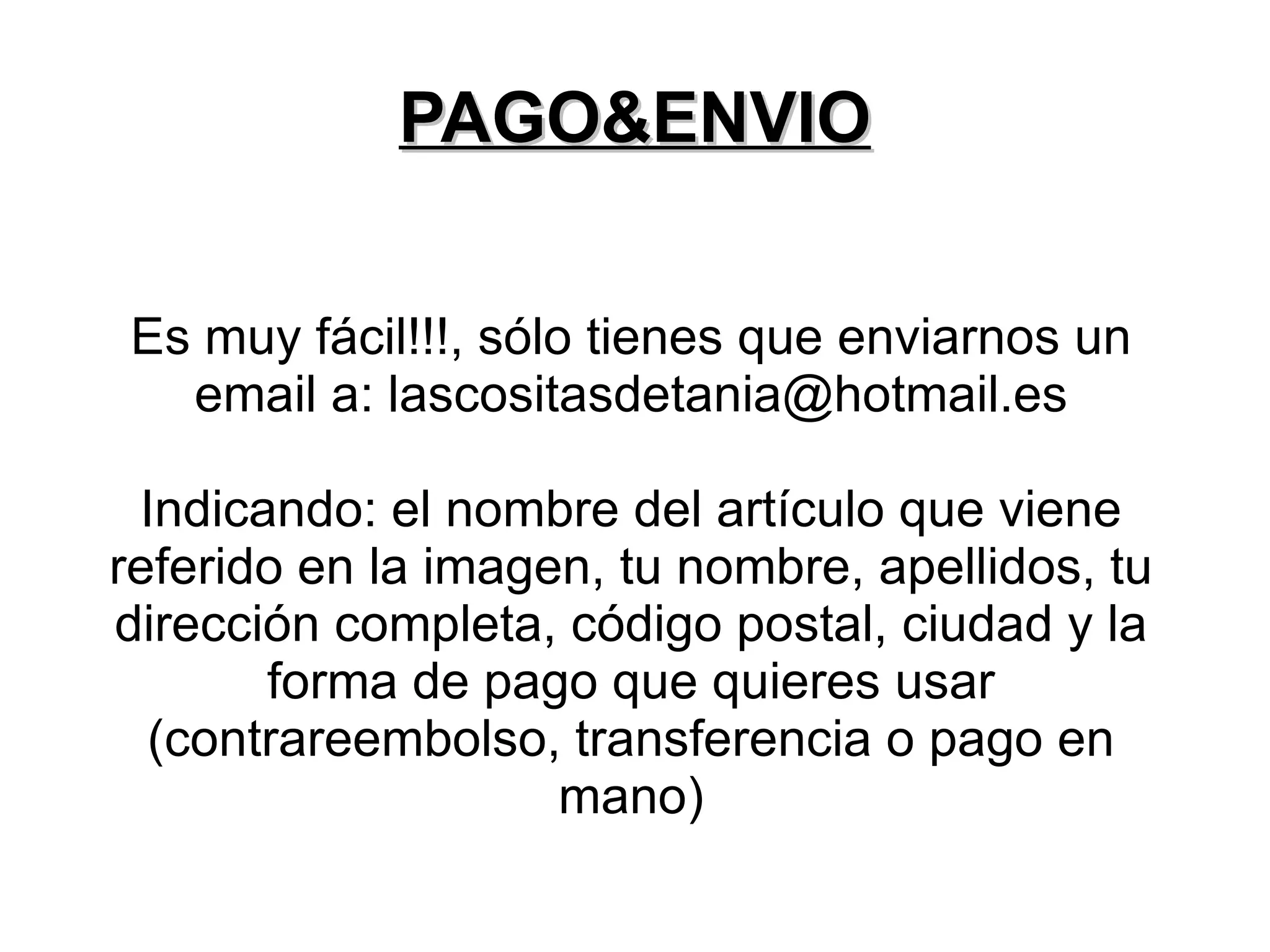 PAGO&ENVIO

Es muy fácil!!!, sólo tienes que enviarnos un email a: lascositasdetania@hotmail.es

Indicando: el nombre del artículo que viene referido en la imagen, tu nombre, apellidos, tu dirección completa, código postal, ciudad y la forma de pago que quieres usar (contrareembolso, transferencia o pago en mano)